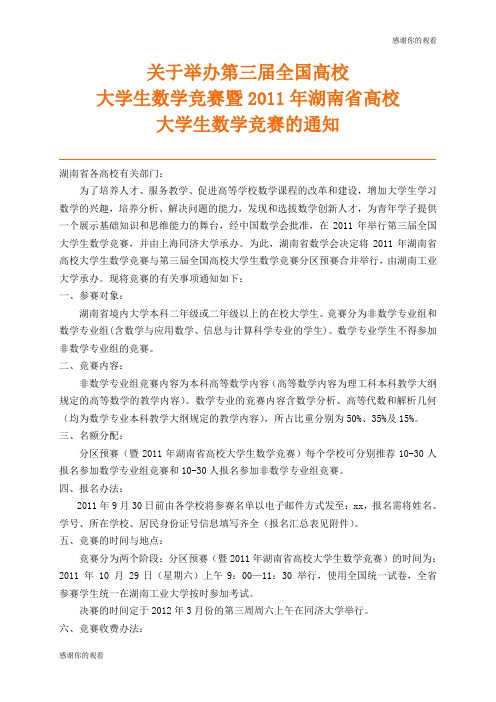 感谢你的观看

关于举办第三届全国高校
大学生数学竞赛暨 2011 年湖南省高校
大学生数学竞赛的通知

湖南省各高校有关部门：

为了培养人才、服务教学、促进高等学校数学课程的改革和建设，增加大学生学习数学的兴趣，培养分析、解决问题的能力，发现和选拔数学创新人才，为青年学子提供一个展示基础知识和思维能力的舞台，经中国数学会批准，在 2011 年举行第三届全国大学生数学竞赛，并由上海同济大学承办。为此，湖南省数学会决定将 2011 年湖南省高校大学生数学竞赛与第三届全国高校大学生数学竞赛分区预赛合并举行，由湖南工业大学承办。现将竞赛的有关事项通知如下：

一、参赛对象：

湖南省境内大学本科二年级或二年级以上的在校大学生。竞赛分为非数学专业组和数学专业组(含数学与应用数学、信息与计算科学专业的学生)。数学专业学生不得参加非数学专业组的竞赛。

二、竞赛内容：

非数学专业组竞赛内容为本科高等数学内容（高等数学内容为理工科本科教学大纲规定的高等数学的教学内容）。数学专业的竞赛内容含数学分析、高等代数和解析几何（均为数学专业本科教学大纲规定的教学内容），所占比重分别为 50%、35%及 15%。

三、名额分配：

分区预赛（暨 2011 年湖南省高校大学生数学竞赛）每个学校可分别推荐 10-30 人报名参加数学专业组竞赛和 10-30 人报名参加非数学专业组竞赛。

四、报名办法：

2011 年 9 月 30 日前由各学校将参赛名单以电子邮件方式发至：xx，报名需将姓名、学号、所在学校、居民身份证号信息填写齐全（报名汇总表见附件）。

五、竞赛的时间与地点：

竞赛分为两个阶段：分区预赛（暨 2011 年湖南省高校大学生数学竞赛）的时间为：2011 年 10 月 29 日（星期六）上午 9：00—11：30 举行，使用全国统一试卷，全省参赛学生统一在湖南工业大学按时参加考试。

决赛的时间定于 2012 年 3 月份的第三周周六上午在同济大学举行。

六、竞赛收费办法：

感谢你的观看